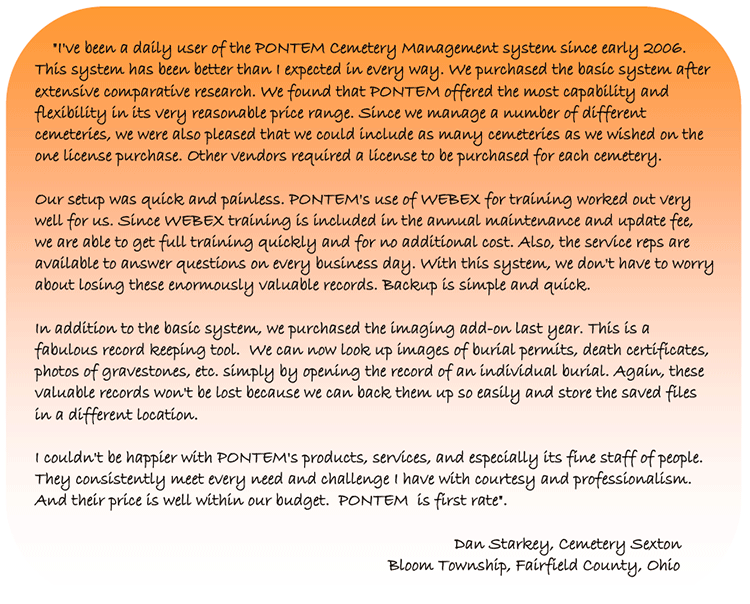 "I've been a daily user of the PONTEM Cemetery Management system since early 2006. This system has been better than I expected in every way. We purchased the basic system after extensive comparative research. We found that PONTEM offered the most capability and flexibility in its very reasonable price range. Since we manage a number of different cemeteries, we were also pleased that we could include as many cemeteries as we wished on the one license purchase. Other vendors required a license to be purchased for each cemetery.

Our setup was quick and painless. PONTEM's use of WEBEX for training worked out very well for us. Since WEBEX training is included in the annual maintenance and update fee, we are able to get full training quickly and for no additional cost. Also, the service reps are available to answer questions on every business day. With this system, we don't have to worry about losing these enormously valuable records. Backup is simple and quick.

In addition to the basic system, we purchased the imaging add-on last year. This is a fabulous record keeping tool. We can now look up images of burial permits, death certificates, photos of gravestones, etc. simply by opening the record of an individual burial. Again, these valuable records won't be lost because we can back them up so easily and store the saved files in a different location.

I couldn't be happier with PONTEM's products, services, and especially its fine staff of people. They consistently meet every need and challenge I have with courtesy and professionalism. And their price is well within our budget. PONTEM is first rate".

Dan Starkey, Cemetery Sexton
Bloom Township, Fairfield County, Ohio